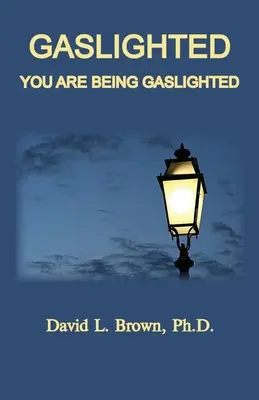 GASLIGHTED
YOU ARE BEING GASLIGHTED

David L. Brown, Ph.D.